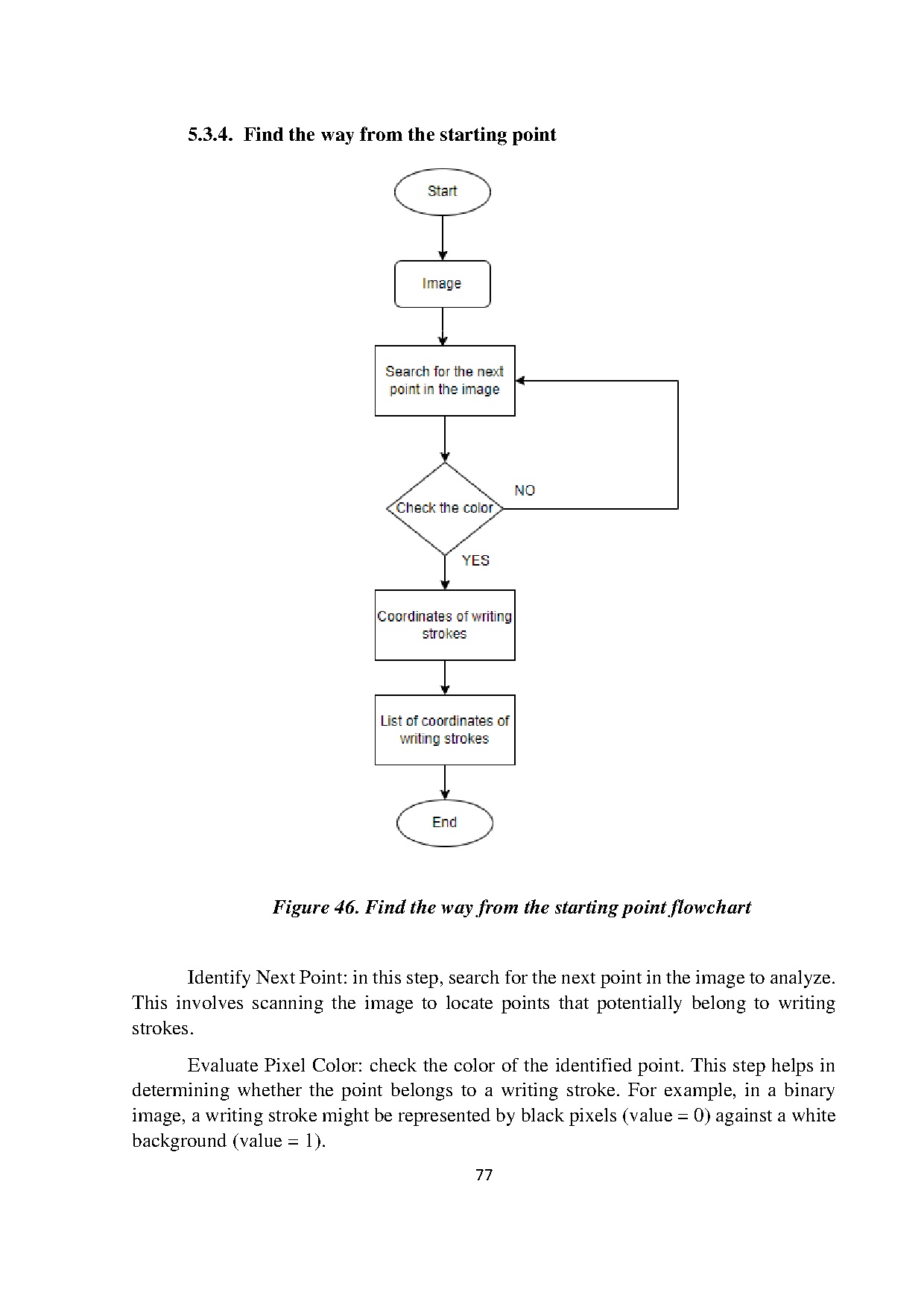 5.3.4. Find the way from the starting point

Start

Image

Search for the next point in the image

Check the color

NO

YES

Coordinates of writing strokes

List of coordinates of writing strokes

End

Figure 46. Find the way from the starting point flowchart

Identify Next Point: in this step, search for the next point in the image to analyze. This involves scanning the image to locate points that potentially belong to writing strokes.

Evaluate Pixel Color: check the color of the identified point. This step helps in determining whether the point belongs to a writing stroke. For example, in a binary image, a writing stroke might be represented by black pixels (value = 0) against a white background (value = 1).

77